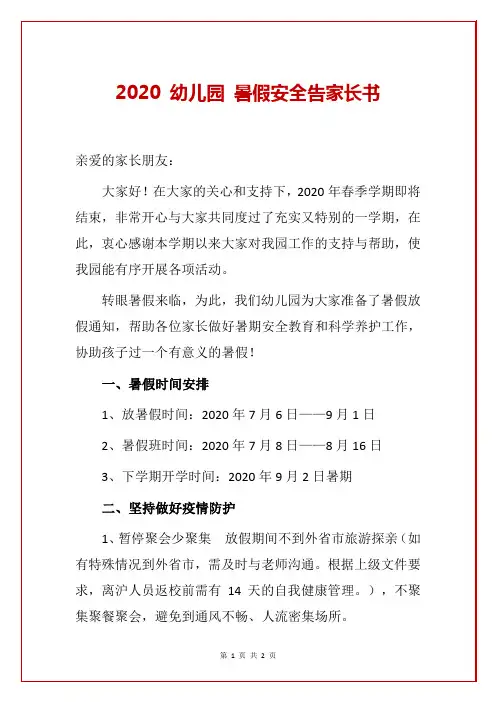 2020 幼儿园 暑假安全告家长书

亲爱的家长朋友：

大家好！在大家的关心和支持下，2020 年春季学期即将结束，非常开心与大家共同度过了充实又特别的一学期，在此，衷心感谢本学期以来大家对我园工作的支持与帮助，使我园能有序开展各项活动。

转眼暑假来临，为此，我们幼儿园为大家准备了暑假放假通知，帮助各位家长做好暑期安全教育和科学养护工作，协助孩子过一个有意义的暑假！

一、暑假时间安排

1、放暑假时间：2020 年 7 月 6 日——9 月 1 日

2、暑假班时间：2020 年 7 月 8 日——8 月 16 日

3、下学期开学时间：2020 年 9 月 2 日暑期

二、坚持做好疫情防护

1、暂停聚会少聚集　放假期间不到外省市旅游探亲（如有特殊情况到外省市，需及时与老师沟通。根据上级文件要求，离沪人员返校前需有 14 天的自我健康管理。），不聚集聚餐聚会，避免到通风不畅、人流密集场所。

第 1 页 共 2 页